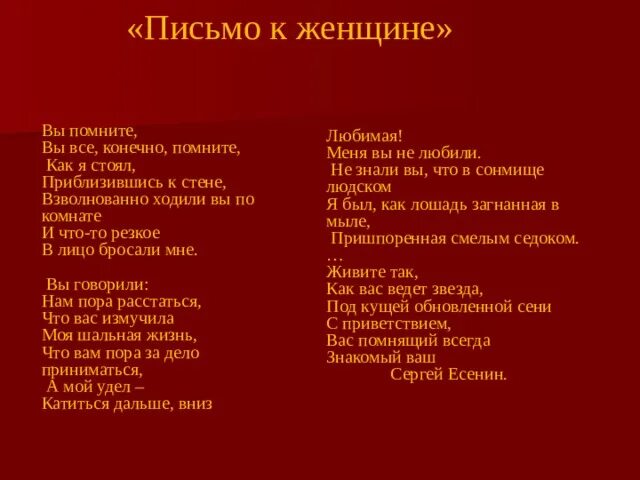 «Письмо к женщине»

Вы помните,
Вы все, конечно, помните,
Как я стоял,
Приблизившись к стене,
Взволнованно ходили вы по комнате
И что-то резкое
В лицо бросали мне.

Вы говорили:
Нам пора расстаться,
Что вас измучила
Моя шальная жизнь,
Что вам пора за дело приниматься,
А мой удел –
Катиться дальше, вниз

Любимая!
Меня вы не любили.
Не знали вы, что в сонмище людском
Я был, как лошадь загнанная в мыле,
Пришпоренная смелым седоком.
…
Живите так,
Как вас ведет звезда,
Под кущей обновленной сени
С приветствием,
Вас помнящий всегда
Знакомый ваш
Сергей Есенин.